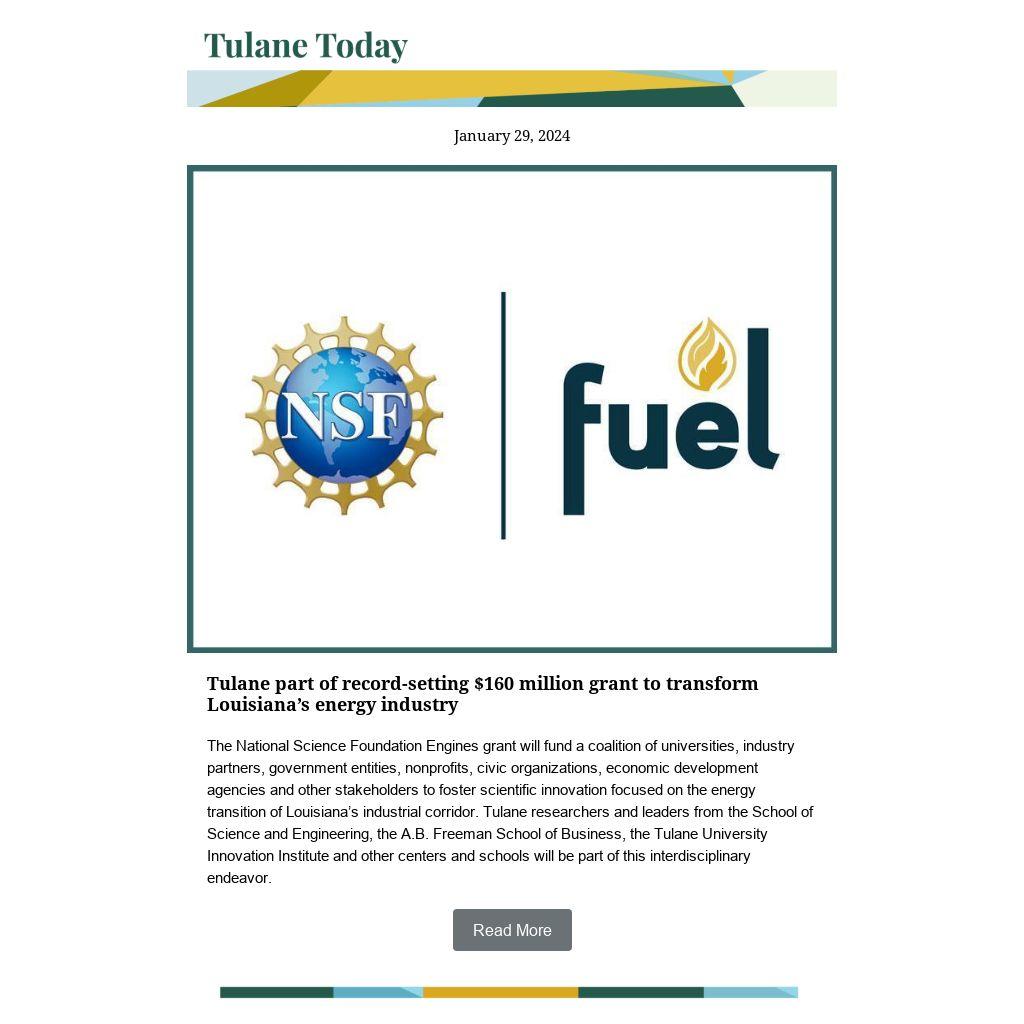 Tulane Today

January 29, 2024

NSF

fuel

Tulane part of record-setting $160 million grant to transform Louisiana's energy industry

The National Science Foundation Engines grant will fund a coalition of universities, industry partners, government entities, nonprofits, civic organizations, economic development agencies and other stakeholders to foster scientific innovation focused on the energy transition of Louisiana's industrial corridor. Tulane researchers and leaders from the School of Science and Engineering, the A.B. Freeman School of Business, the Tulane University Innovation Institute and other centers and schools will be part of this interdisciplinary endeavor.

Read More